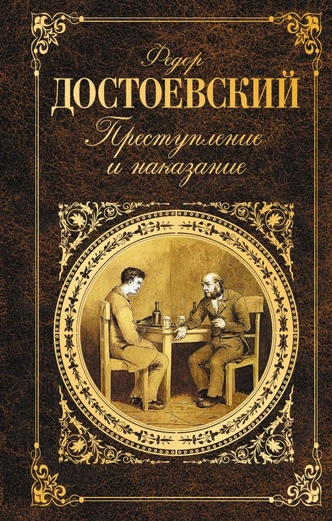 Федор
ДОСТОЕВСКИЙ
Преступление
и наказание